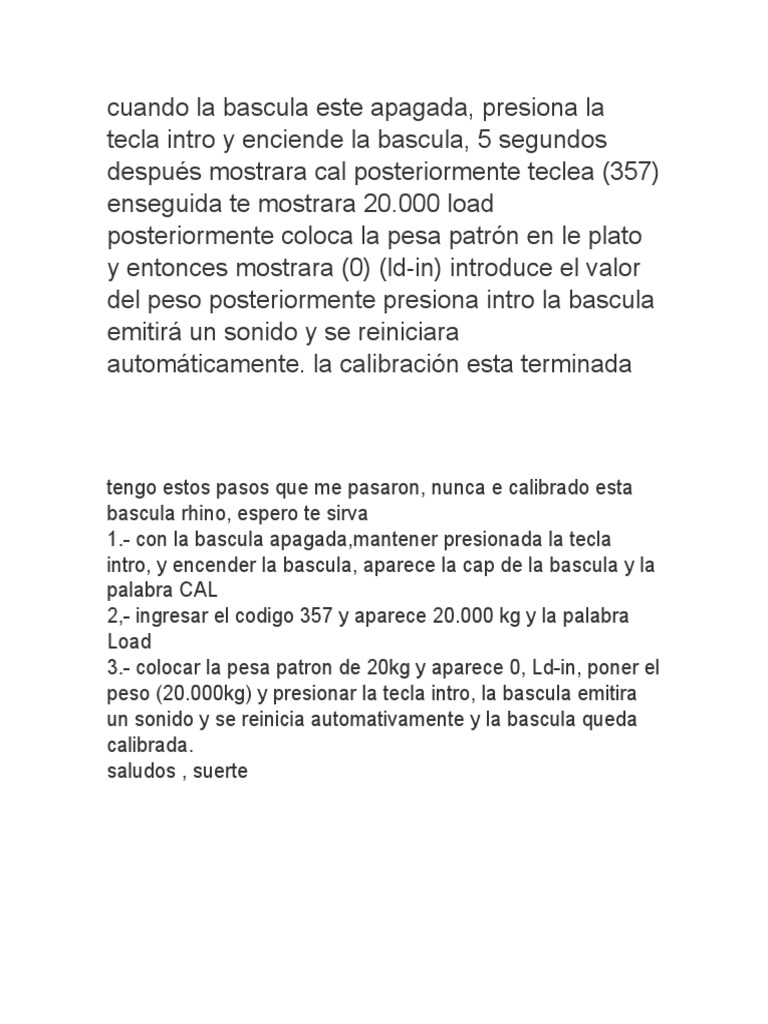 cuando la bascula este apagada, presiona la tecla intro y enciende la bascula, 5 segundos después mostrara cal posteriormente teclea (357) enseguida te mostrara 20.000 load posteriormente coloca la pesa patrón en le plato y entonces mostrara (0) (ld-in) introduce el valor del peso posteriormente presiona intro la bascula emitirá un sonido y se reiniciara automáticamente. la calibración esta terminada

tengo estos pasos que me pasaron, nunca e calibrado esta bascula rhino, espero te sirva
1.- con la bascula apagada,mantener presionada la tecla intro, y encender la bascula, aparece la cap de la bascula y la palabra CAL
2,- ingresar el codigo 357 y aparece 20.000 kg y la palabra Load
3.- colocar la pesa patron de 20kg y aparece 0, Ld-in, poner el peso (20.000kg) y presionar la tecla intro, la bascula emitira un sonido y se reinicia automativamente y la bascula queda calibrada.
saludos , suerte